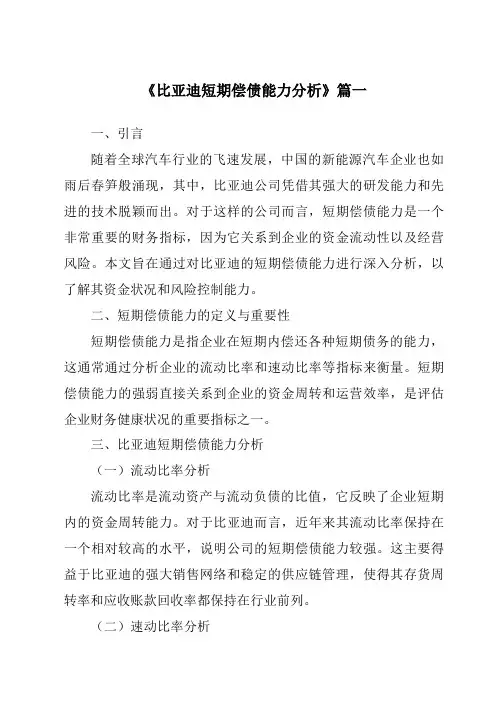 《比亚迪短期偿债能力分析》篇一

一、引言

随着全球汽车行业的飞速发展，中国的新能源汽车企业也如雨后春笋般涌现，其中，比亚迪公司凭借其强大的研发能力和先进的技术脱颖而出。对于这样的公司而言，短期偿债能力是一个非常重要的财务指标，因为它关系到企业的资金流动性以及经营风险。本文旨在通过对比亚迪的短期偿债能力进行深入分析，以了解其资金状况和风险控制能力。

二、短期偿债能力的定义与重要性

短期偿债能力是指企业在短期内偿还各种短期债务的能力，这通常通过分析企业的流动比率和速动比率等指标来衡量。短期偿债能力的强弱直接关系到企业的资金周转和运营效率，是评估企业财务健康状况的重要指标之一。

三、比亚迪短期偿债能力分析

（一）流动比率分析

流动比率是流动资产与流动负债的比值，它反映了企业短期内的资金周转能力。对于比亚迪而言，近年来其流动比率保持在一个相对较高的水平，说明公司的短期偿债能力较强。这主要得益于比亚迪的强大销售网络和稳定的供应链管理，使得其存货周转率和应收账款回收率都保持在行业前列。

（二）速动比率分析